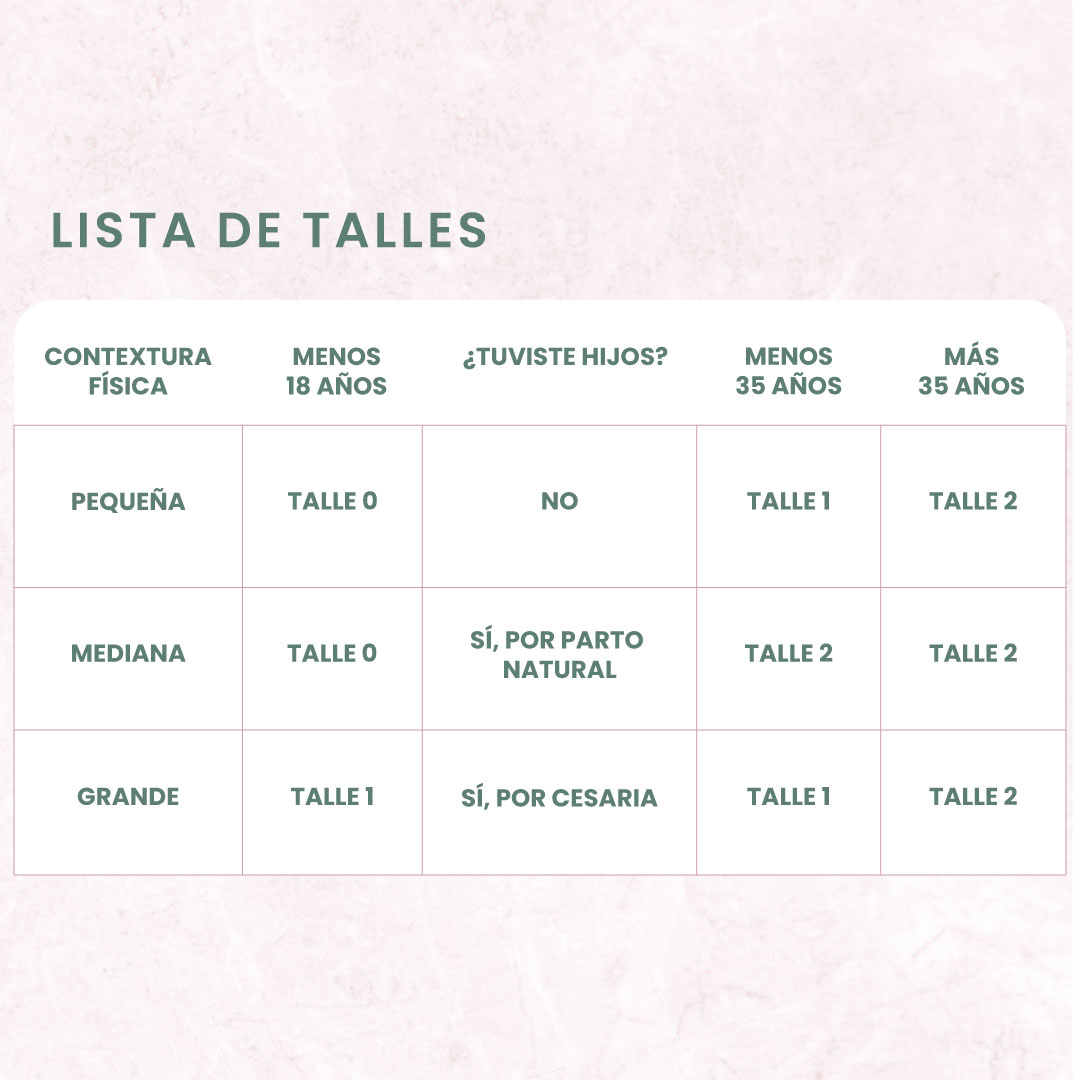 LISTA DE TALLES

| CONTEXTURA FÍSICA | MENOS 18 AÑOS | ¿TUVISTE HIJOS? | MENOS 35 AÑOS | MÁS 35 AÑOS |
|---|---|---|---|---|
| PEQUEÑA | TALLE 0 | NO | TALLE 1 | TALLE 2 |
| MEDIANA | TALLE 0 | SÍ, POR PARTO NATURAL | TALLE 2 | TALLE 2 |
| GRANDE | TALLE 1 | SÍ, POR CESARIA | TALLE 1 | TALLE 2 |